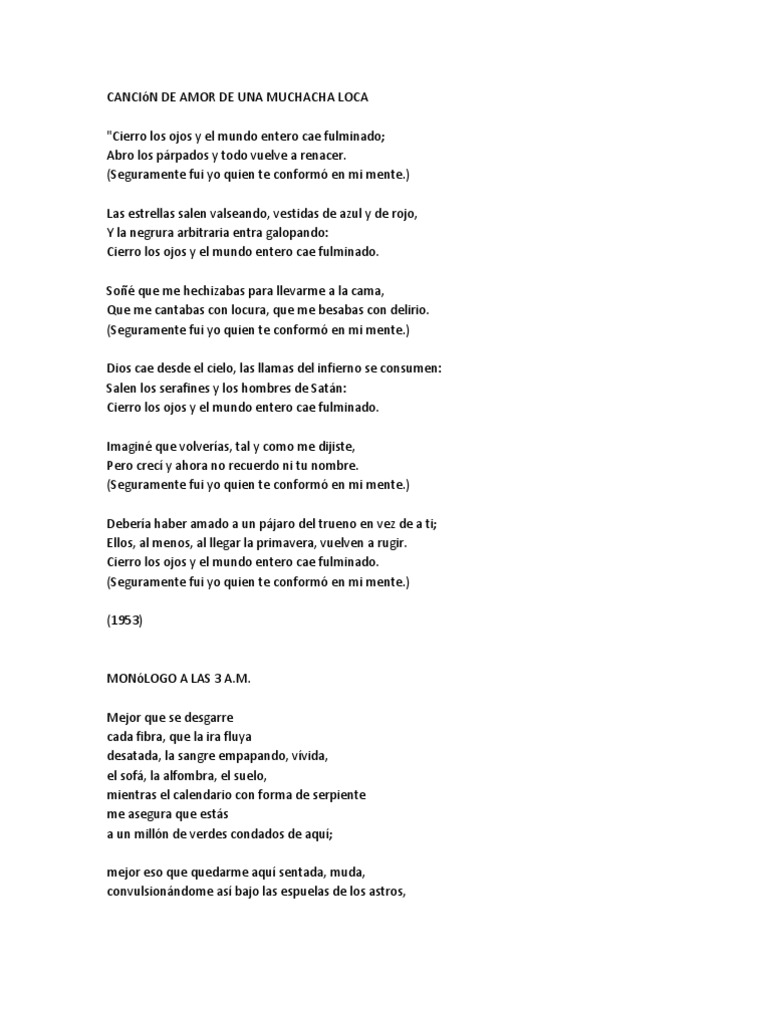 CANCIóN DE AMOR DE UNA MUCHACHA LOCA

"Cierro los ojos y el mundo entero cae fulminado;
Abro los párpados y todo vuelve a renacer.
(Seguramente fui yo quien te conformó en mi mente.)

Las estrellas salen valseando, vestidas de azul y de rojo,
Y la negrura arbitraria entra galopando:
Cierro los ojos y el mundo entero cae fulminado.

Soñé que me hechizabas para llevarme a la cama,
Que me cantabas con locura, que me besabas con delirio.
(Seguramente fui yo quien te conformó en mi mente.)

Dios cae desde el cielo, las llamas del infierno se consumen:
Salen los serafines y los hombres de Satán:
Cierro los ojos y el mundo entero cae fulminado.

Imaginé que volverías, tal y como me dijiste,
Pero crecí y ahora no recuerdo ni tu nombre.
(Seguramente fui yo quien te conformó en mi mente.)

Debería haber amado a un pájaro del trueno en vez de a ti;
Ellos, al menos, al llegar la primavera, vuelven a rugir.
Cierro los ojos y el mundo entero cae fulminado.
(Seguramente fui yo quien te conformó en mi mente.)

(1953)

MONóLOGO A LAS 3 A.M.

Mejor que se desgarre
cada fibra, que la ira fluya
desatada, la sangre empapando, vívida,
el sofá, la alfombra, el suelo,
mientras el calendario con forma de serpiente
me asegura que estás
a un millón de verdes condados de aquí;

mejor eso que quedarme aquí sentada, muda,
convulsionándome así bajo las espuelas de los astros,